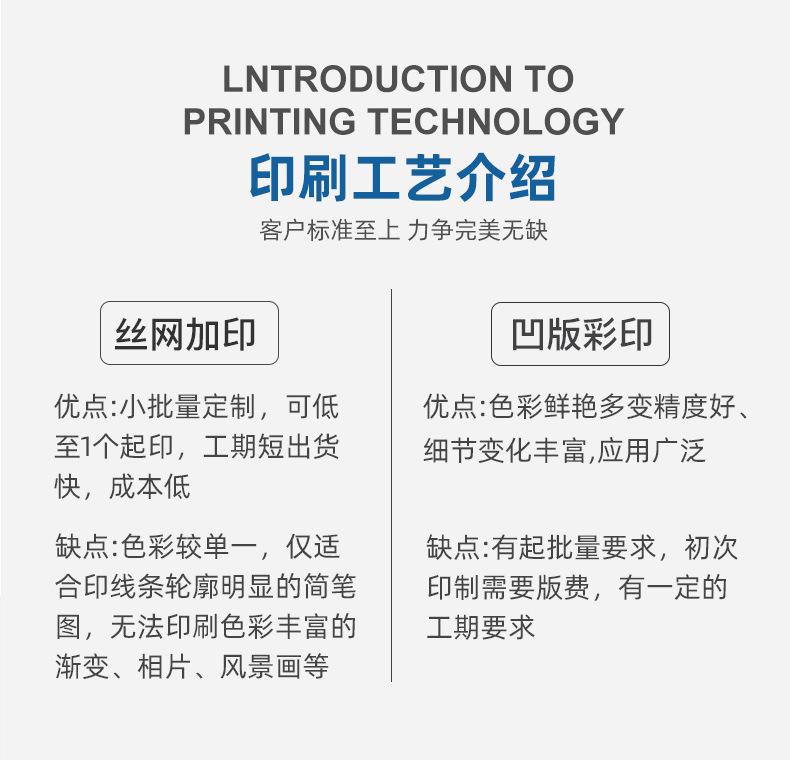 LNTRODUCTION TO PRINTING TECHNOLOGY

印刷工艺介绍

客户标准至上 力争完美无缺

丝网加印

优点:小批量定制，可低至1个起印，工期短出货快，成本低

缺点:色彩较单一，仅适合印线条轮廓明显的简笔图，无法印刷色彩丰富的渐变、相片、风景画等

凹版彩印

优点:色彩鲜艳多变精度好、细节变化丰富,应用广泛

缺点:有起批量要求，初次印制需要版费，有一定的工期要求